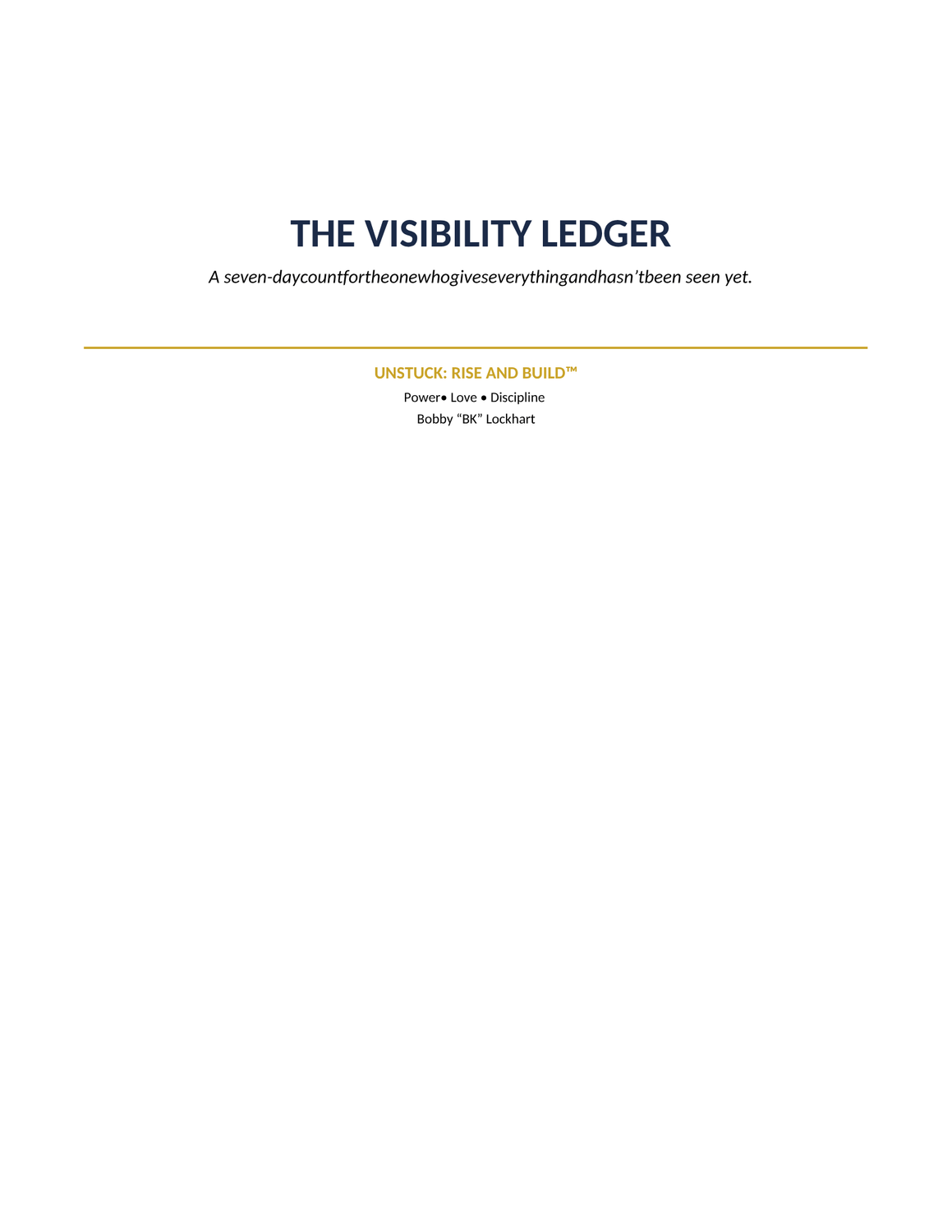 THE VISIBILITY LEDGER

A seven-daycountfortheonewhogiveseverythingandhasn'tbeen seen yet.

UNSTUCK: RISE AND BUILD™

Power• Love • Discipline

Bobby "BK" Lockhart